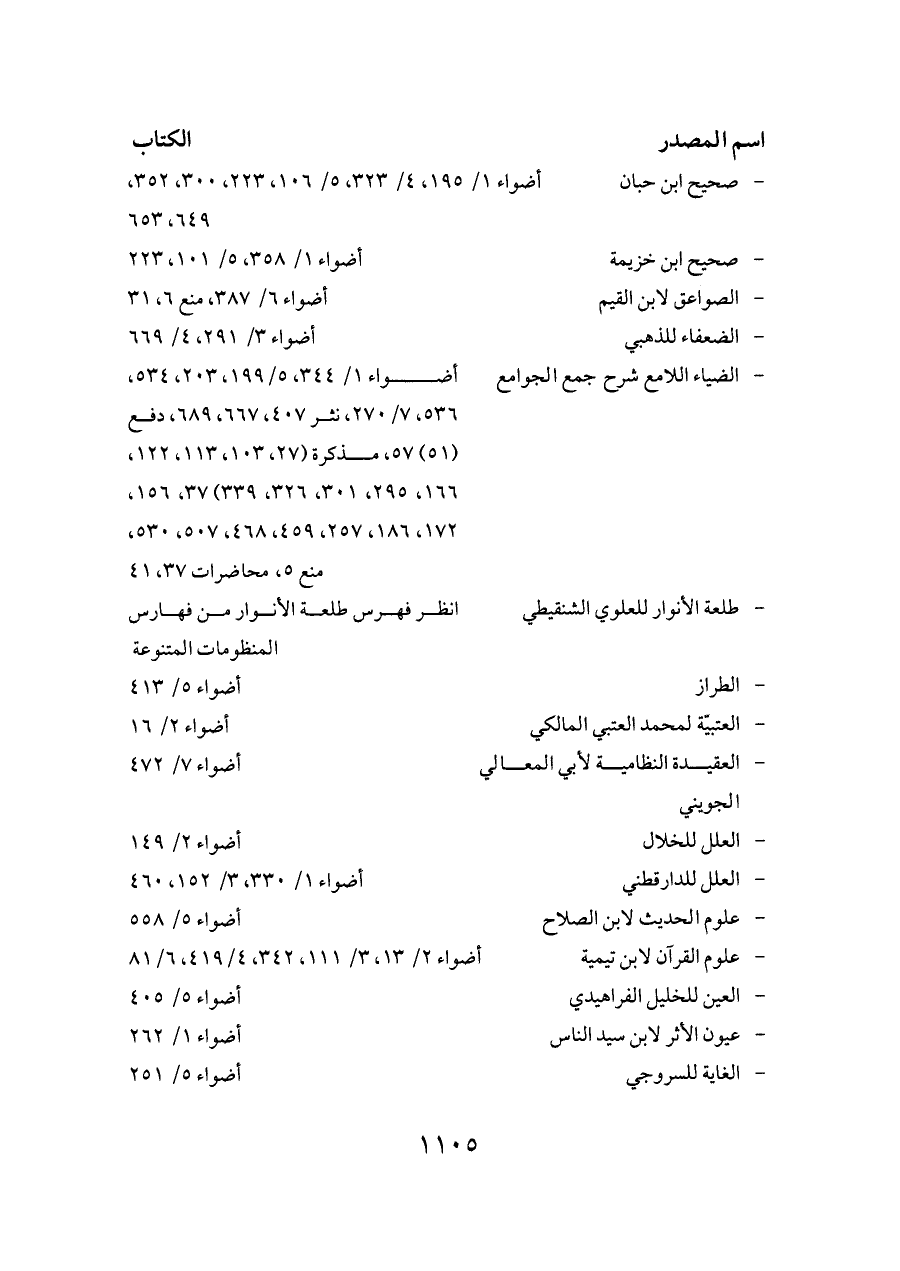 | اسم المصدر | الكتاب |
|---|---|
| - صحيح ابن حبان | أضواء ١/ ١٩٥، ٤/ ٣٢٣، ٥/ ١٠٦، ٢٢٣، ٣٠٠، ٣٥٢، ٦٤٩، ٦٥٣ |
| - صحيح ابن خزيمة | أضواء ١/ ٣٥٨، ٥/ ١٠١، ٢٢٣ |
| - الصواعق لابن القيم | أضواء ٦/ ٣٨٧، منع ٦، ٣١ |
| - الضعفاء للذهبي | أضواء ٣/ ٢٩١، ٤/ ٦٦٩ |
| - الضياء اللامع شرح جمع الجوامع | أضواء ١/ ٣٤٤، ٥/ ١٩٩، ٢٠٣، ٥٣٤، ٥٣٦، ٧/ ٢٧٠، نثر ٤٠٧، ٦٦٧، ٦٨٩، دفع (٥١) ٥٧، مذكرة (٢٧، ١٠٣، ١١٣، ١٢٢، ١٦٦، ٢٩٥، ٣٠١، ٣٢٦، ٣٣٩) ٣٧، ١٥٦، ١٧٢، ١٨٦، ٢٥٧، ٤٥٩، ٤٦٨، ٥٠٧، ٥٣٠، منع ٥، محاضرات ٣٧، ٤١ |
| - طلعة الأنوار للعلوي الشنقيطي | انظر فهرس طلعة الأنوار من فهارس المنظومات المتنوعة |
| - الطراز | أضواء ٥/ ٤١٣ |
| - العتبيّة لمحمد العتبي المالكي | أضواء ٢/ ١٦ |
| - العقيدة النظامية لأبي المعالي الجويني | أضواء ٧/ ٤٧٢ |
| - العلل للخلال | أضواء ٢/ ١٤٩ |
| - العلل للدارقطني | أضواء ١/ ٣٣٠، ٣/ ١٥٢، ٤٦٠ |
| - علوم الحديث لابن الصلاح | أضواء ٥/ ٥٥٨ |
| - علوم القرآن لابن تيمية | أضواء ٢/ ١٣، ٣/ ١١١، ٣٤٢، ٤/ ٤١٩، ٦/ ٨١ |
| - العين للخليل الفراهيدي | أضواء ٥/ ٤٠٥ |
| - عيون الأثر لابن سيد الناس | أضواء ١/ ٢٦٢ |
| - الغاية للسروجي | أضواء ٥/ ٢٥١ |

١١٠٥